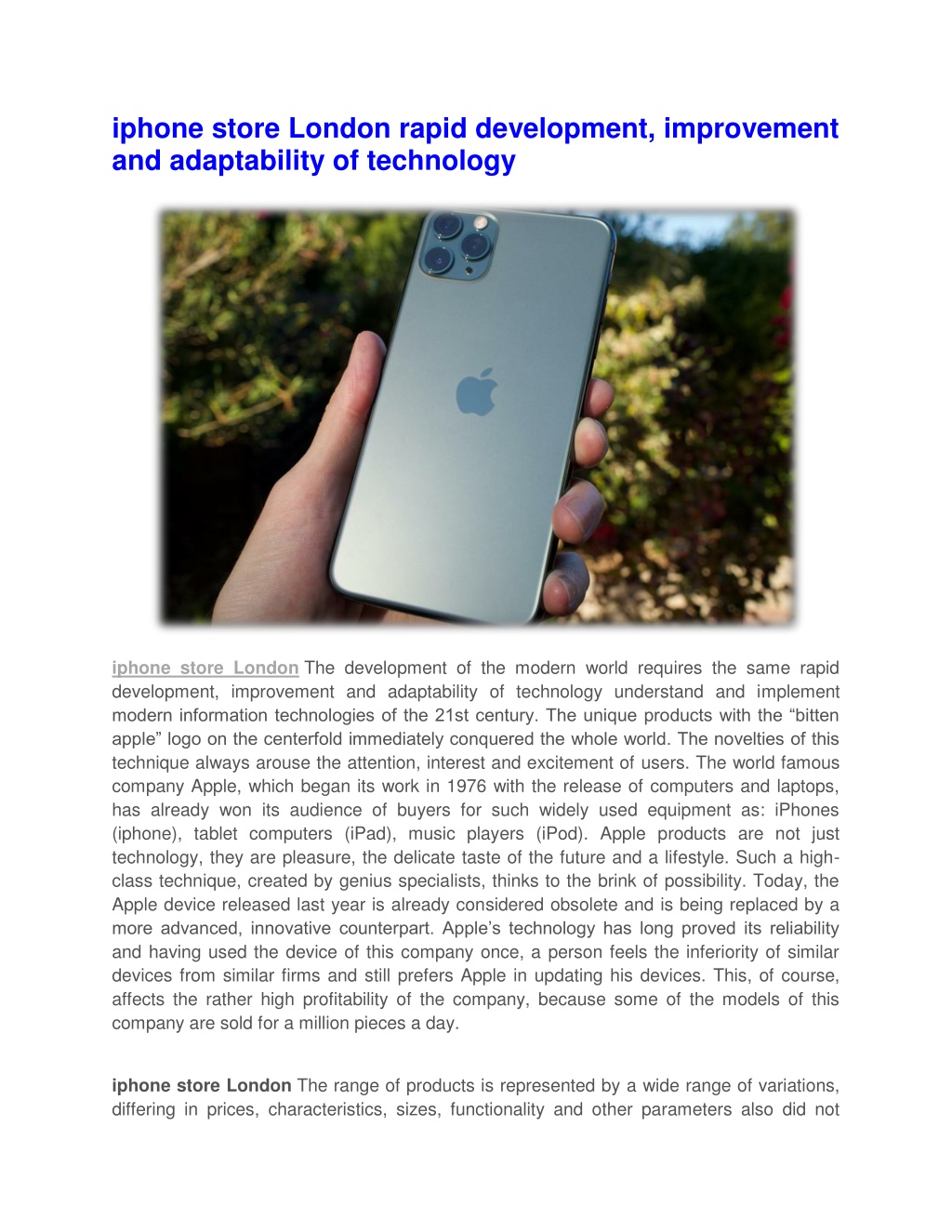 iphone store London rapid development, improvement and adaptability of technology

iphone store London The development of the modern world requires the same rapid development, improvement and adaptability of technology understand and implement modern information technologies of the 21st century. The unique products with the “bitten apple” logo on the centerfold immediately conquered the whole world. The novelties of this technique always arouse the attention, interest and excitement of users. The world famous company Apple, which began its work in 1976 with the release of computers and laptops, has already won its audience of buyers for such widely used equipment as: iPhones (iphone), tablet computers (iPad), music players (iPod). Apple products are not just technology, they are pleasure, the delicate taste of the future and a lifestyle. Such a high-class technique, created by genius specialists, thinks to the brink of possibility. Today, the Apple device released last year is already considered obsolete and is being replaced by a more advanced, innovative counterpart. Apple’s technology has long proved its reliability and having used the device of this company once, a person feels the inferiority of similar devices from similar firms and still prefers Apple in updating his devices. This, of course, affects the rather high profitability of the company, because some of the models of this company are sold for a million pieces a day.

iphone store London The range of products is represented by a wide range of variations, differing in prices, characteristics, sizes, functionality and other parameters also did not